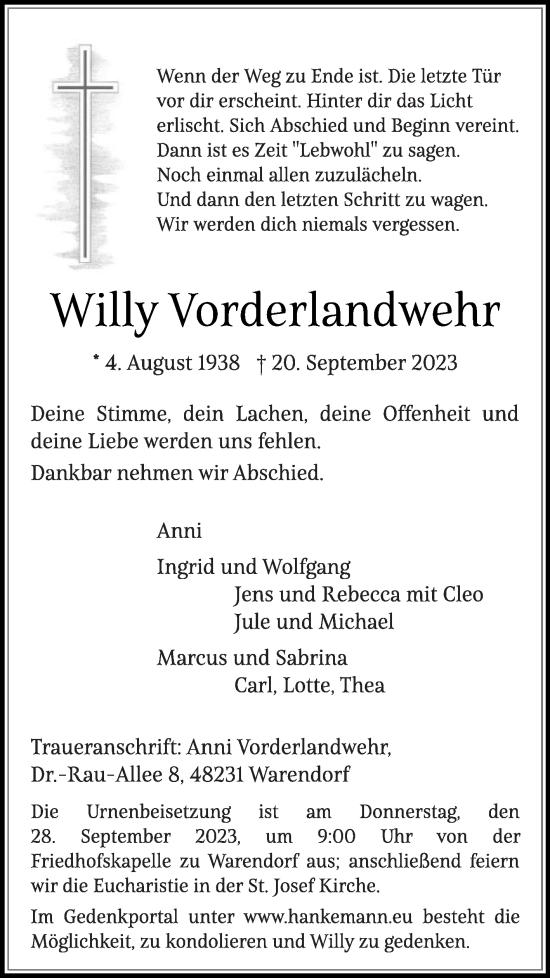 Wenn der Weg zu Ende ist. Die letzte Tür vor dir erscheint. Hinter dir das Licht erlischt. Sich Abschied und Beginn vereint. Dann ist es Zeit "Lebwohl" zu sagen. Noch einmal allen zuzulächeln. Und dann den letzten Schritt zu wagen. Wir werden dich niemals vergessen.

Willy Vorderlandwehr

* 4. August 1938 † 20. September 2023

Deine Stimme, dein Lachen, deine Offenheit und deine Liebe werden uns fehlen.

Dankbar nehmen wir Abschied.

Anni

Ingrid und Wolfgang
Jens und Rebecca mit Cleo
Jule und Michael

Marcus und Sabrina
Carl, Lotte, Thea

Traueranschrift: Anni Vorderlandwehr,
Dr.-Rau-Allee 8, 48231 Warendorf

Die Urnenbeisetzung ist am Donnerstag, den 28. September 2023, um 9:00 Uhr von der Friedhofskapelle zu Warendorf aus; anschließend feiern wir die Eucharistie in der St. Josef Kirche.

Im Gedenkportal unter www.hankemann.eu besteht die Möglichkeit, zu kondolieren und Willy zu gedenken.